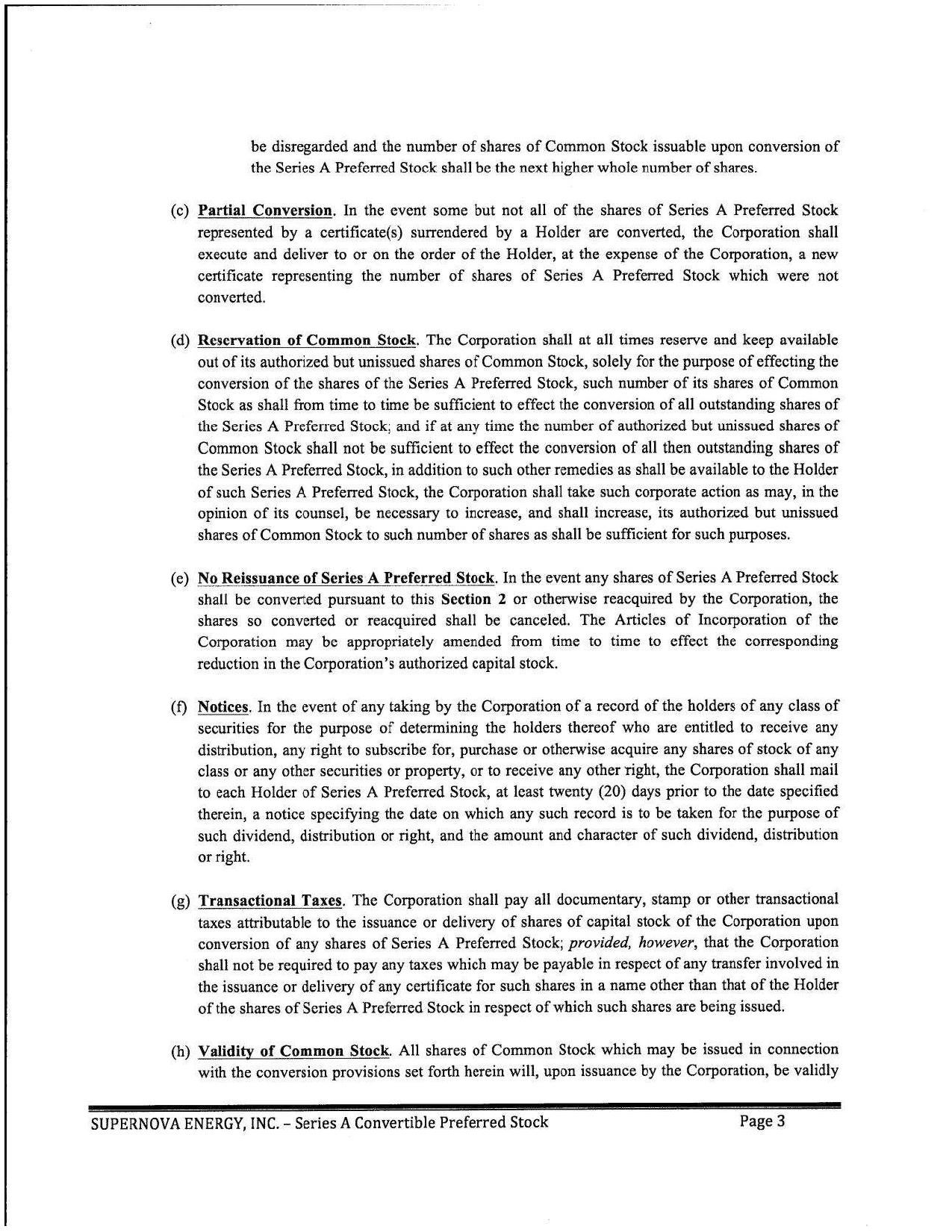 be disregarded and the number of shares of Common Stock issuable upon conversion of the Series A Preferred Stock shall be the next higher whole number of shares.

(c) Partial Conversion. In the event some but not all of the shares of Series A Preferred Stock represented by a certificate(s) surrendered by a Holder are converted, the Corporation shall execute and deliver to or on the order of the Holder, at the expense of the Corporation, a new certificate representing the number of shares of Series A Preferred Stock which were not converted.

(d) Reservation of Common Stock. The Corporation shall at all times reserve and keep available out of its authorized but unissued shares of Common Stock, solely for the purpose of effecting the conversion of the shares of the Series A Preferred Stock, such number of its shares of Common Stock as shall from time to time be sufficient to effect the conversion of all outstanding shares of the Series A Preferred Stock; and if at any time the number of authorized but unissued shares of Common Stock shall not be sufficient to effect the conversion of all then outstanding shares of the Series A Preferred Stock, in addition to such other remedies as shall be available to the Holder of such Series A Preferred Stock, the Corporation shall take such corporate action as may, in the opinion of its counsel, be necessary to increase, and shall increase, its authorized but unissued shares of Common Stock to such number of shares as shall be sufficient for such purposes.

(e) No Reissuance of Series A Preferred Stock. In the event any shares of Series A Preferred Stock shall be converted pursuant to this Section 2 or otherwise reacquired by the Corporation, the shares so converted or reacquired shall be canceled. The Articles of Incorporation of the Corporation may be appropriately amended from time to time to effect the corresponding reduction in the Corporation's authorized capital stock.

(f) Notices. In the event of any taking by the Corporation of a record of the holders of any class of securities for the purpose of determining the holders thereof who are entitled to receive any distribution, any right to subscribe for, purchase or otherwise acquire any shares of stock of any class or any other securities or property, or to receive any other right, the Corporation shall mail to each Holder of Series A Preferred Stock, at least twenty (20) days prior to the date specified therein, a notice specifying the date on which any such record is to be taken for the purpose of such dividend, distribution or right, and the amount and character of such dividend, distribution or right.

(g) Transactional Taxes. The Corporation shall pay all documentary, stamp or other transactional taxes attributable to the issuance or delivery of shares of capital stock of the Corporation upon conversion of any shares of Series A Preferred Stock; provided, however, that the Corporation shall not be required to pay any taxes which may be payable in respect of any transfer involved in the issuance or delivery of any certificate for such shares in a name other than that of the Holder of the shares of Series A Preferred Stock in respect of which such shares are being issued.

(h) Validity of Common Stock. All shares of Common Stock which may be issued in connection with the conversion provisions set forth herein will, upon issuance by the Corporation, be validly

SUPERNOVA ENERGY, INC. – Series A Convertible Preferred Stock Page 3